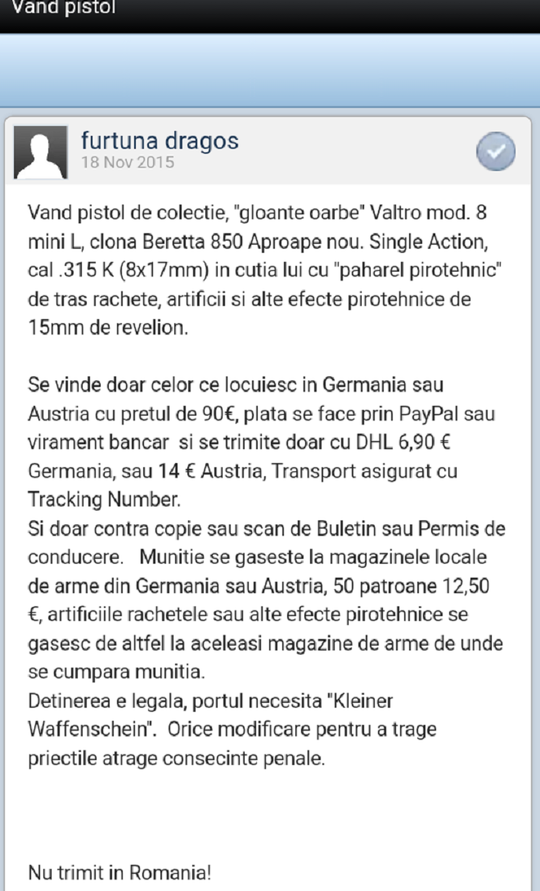 Vand pistol

furtuna dragos
18 Nov 2015

Vand pistol de colectie, "gloante oarbe" Valtro mod. 8 mini L, clona Beretta 850 Aproape nou. Single Action, cal .315 K (8x17mm) in cutia lui cu "paharel pirotehnic" de tras rachete, artificii si alte efecte pirotehnice de 15mm de revelion.

Se vinde doar celor ce locuiesc in Germania sau Austria cu pretul de 90€, plata se face prin PayPal sau virament bancar si se trimite doar cu DHL 6,90 € Germania, sau 14 € Austria, Transport asigurat cu Tracking Number.
Si doar contra copie sau scan de Buletin sau Permis de conducere. Munitie se gaseste la magazinele locale de arme din Germania sau Austria, 50 patroane 12,50 €, artificiile rachetele sau alte efecte pirotehnice se gasesc de altfel la aceleasi magazine de arme de unde se cumpara munitia.
Detinerea e legala, portul necesita "Kleiner Waffenschein". Orice modificare pentru a trage priectile atrage consecinte penale.

Nu trimit in Romania!